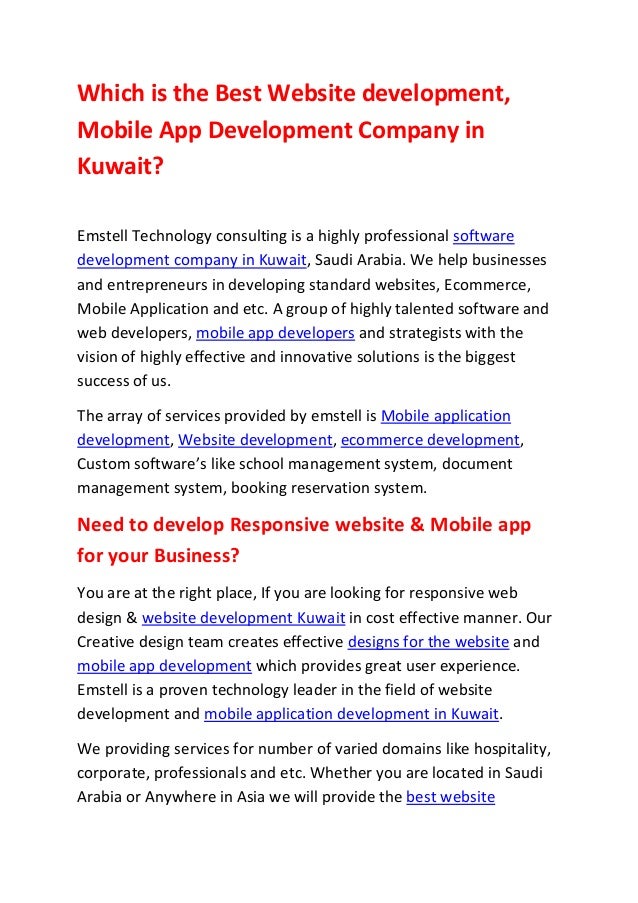 Which is the Best Website development, Mobile App Development Company in Kuwait?

Emstell Technology consulting is a highly professional software development company in Kuwait, Saudi Arabia. We help businesses and entrepreneurs in developing standard websites, Ecommerce, Mobile Application and etc. A group of highly talented software and web developers, mobile app developers and strategists with the vision of highly effective and innovative solutions is the biggest success of us.

The array of services provided by emstell is Mobile application development, Website development, ecommerce development, Custom software's like school management system, document management system, booking reservation system.

Need to develop Responsive website & Mobile app for your Business?

You are at the right place, If you are looking for responsive web design & website development Kuwait in cost effective manner. Our Creative design team creates effective designs for the website and mobile app development which provides great user experience. Emstell is a proven technology leader in the field of website development and mobile application development in Kuwait.

We providing services for number of varied domains like hospitality, corporate, professionals and etc. Whether you are located in Saudi Arabia or Anywhere in Asia we will provide the best website